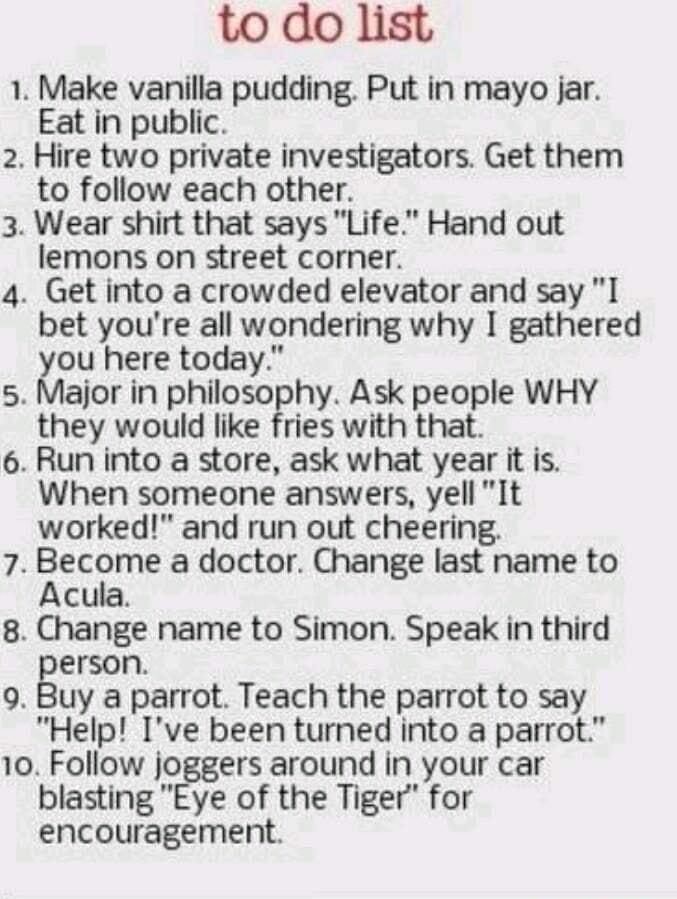 to do list

1. Make vanilla pudding. Put in mayo jar. Eat in public.
2. Hire two private investigators. Get them to follow each other.
3. Wear shirt that says "Life." Hand out lemons on street corner.
4. Get into a crowded elevator and say "I bet you're all wondering why I gathered you here today."
5. Major in philosophy. Ask people WHY they would like fries with that.
6. Run into a store, ask what year it is. When someone answers, yell "It worked!" and run out cheering.
7. Become a doctor. Change last name to Acula.
8. Change name to Simon. Speak in third person.
9. Buy a parrot. Teach the parrot to say "Help! I've been turned into a parrot."
10. Follow joggers around in your car blasting "Eye of the Tiger" for encouragement.